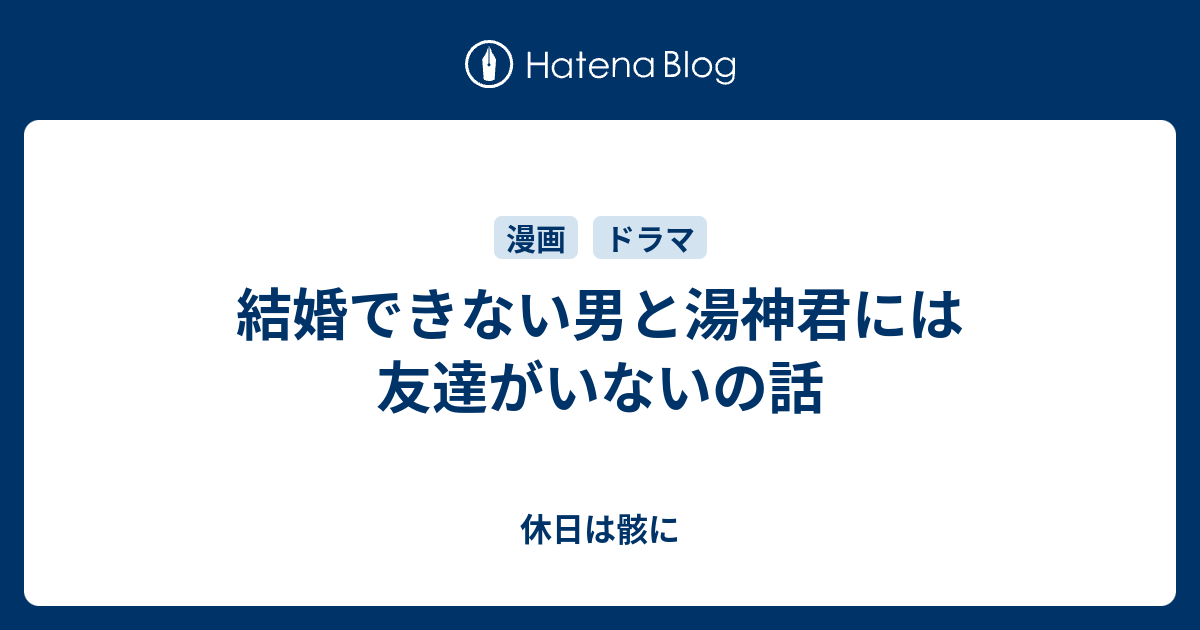 Hatena Blog

漫画 ドラマ

結婚できない男と湯神君には友達がいないの話

休日は骸に